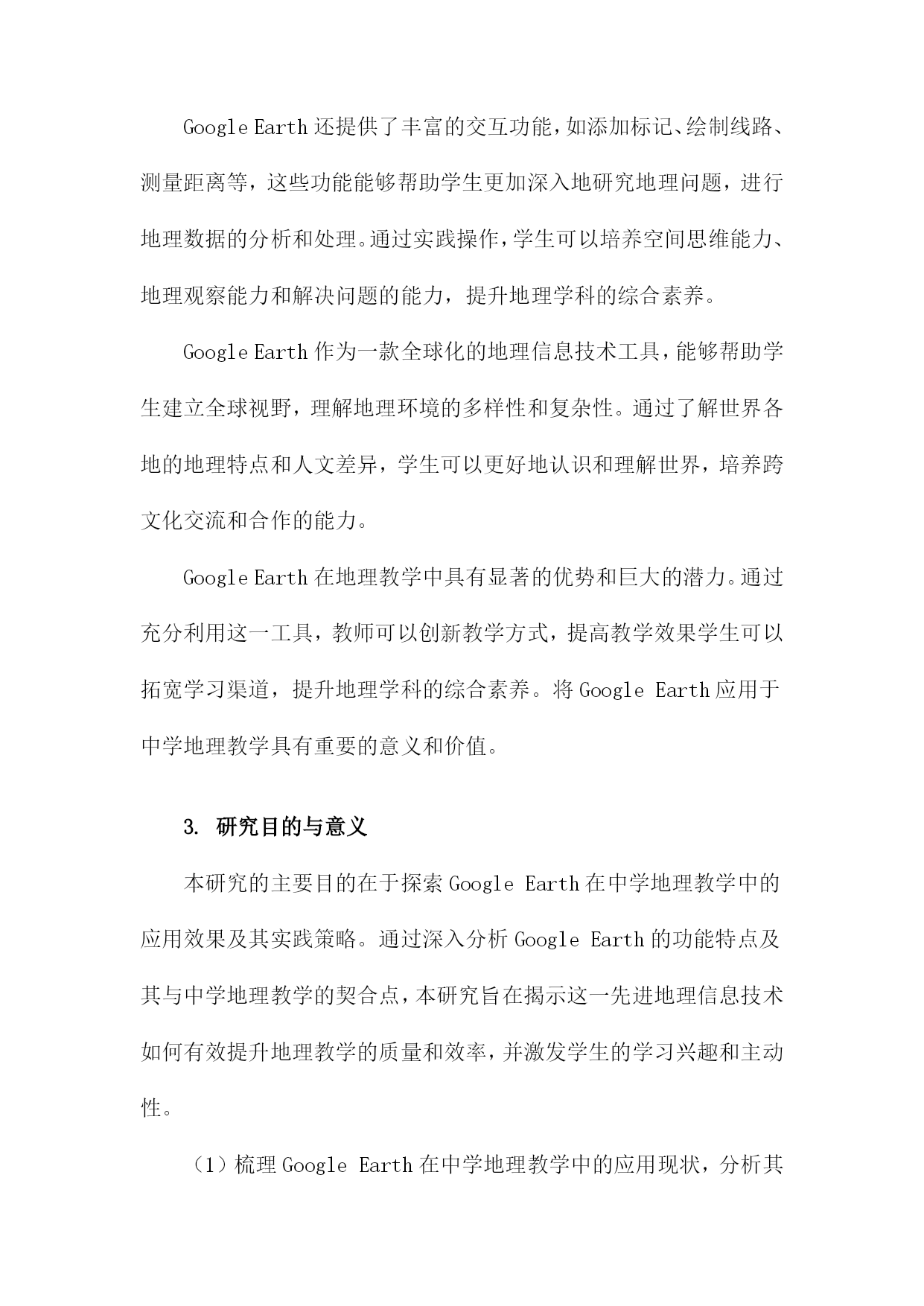 Google Earth 还提供了丰富的交互功能，如添加标记、绘制线路、测量距离等，这些功能能够帮助学生更加深入地研究地理问题，进行地理数据的分析和处理。通过实践操作，学生可以培养空间思维能力、地理观察能力和解决问题的能力，提升地理学科的综合素养。

Google Earth 作为一款全球化的地理信息技术工具，能够帮助学生建立全球视野，理解地理环境的多样性和复杂性。通过了解世界各地的地理特点和人文差异，学生可以更好地认识和理解世界，培养跨文化交流和合作的能力。

Google Earth 在地理教学中具有显著的优势和巨大的潜力。通过充分利用这一工具，教师可以创新教学方式，提高教学效果学生可以拓宽学习渠道，提升地理学科的综合素养。将 Google Earth 应用于中学地理教学具有重要的意义和价值。

3. 研究目的与意义

本研究的主要目的在于探索 Google Earth 在中学地理教学中的应用效果及其实践策略。通过深入分析 Google Earth 的功能特点及其与中学地理教学的契合点，本研究旨在揭示这一先进地理信息技术如何有效提升地理教学的质量和效率，并激发学生的学习兴趣和主动性。

（1）梳理 Google Earth 在中学地理教学中的应用现状，分析其